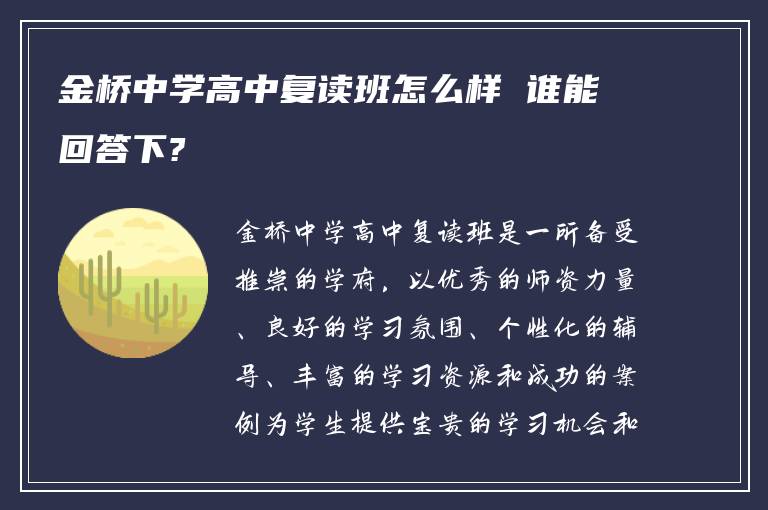 金桥中学高中复读班怎么样 谁能回答下?

金桥中学高中复读班是一所备受推崇的学府，以优秀的师资力量、良好的学习氛围、个性化的辅导、丰富的学习资源和成功的案例为学生提供宝贵的学习机会和